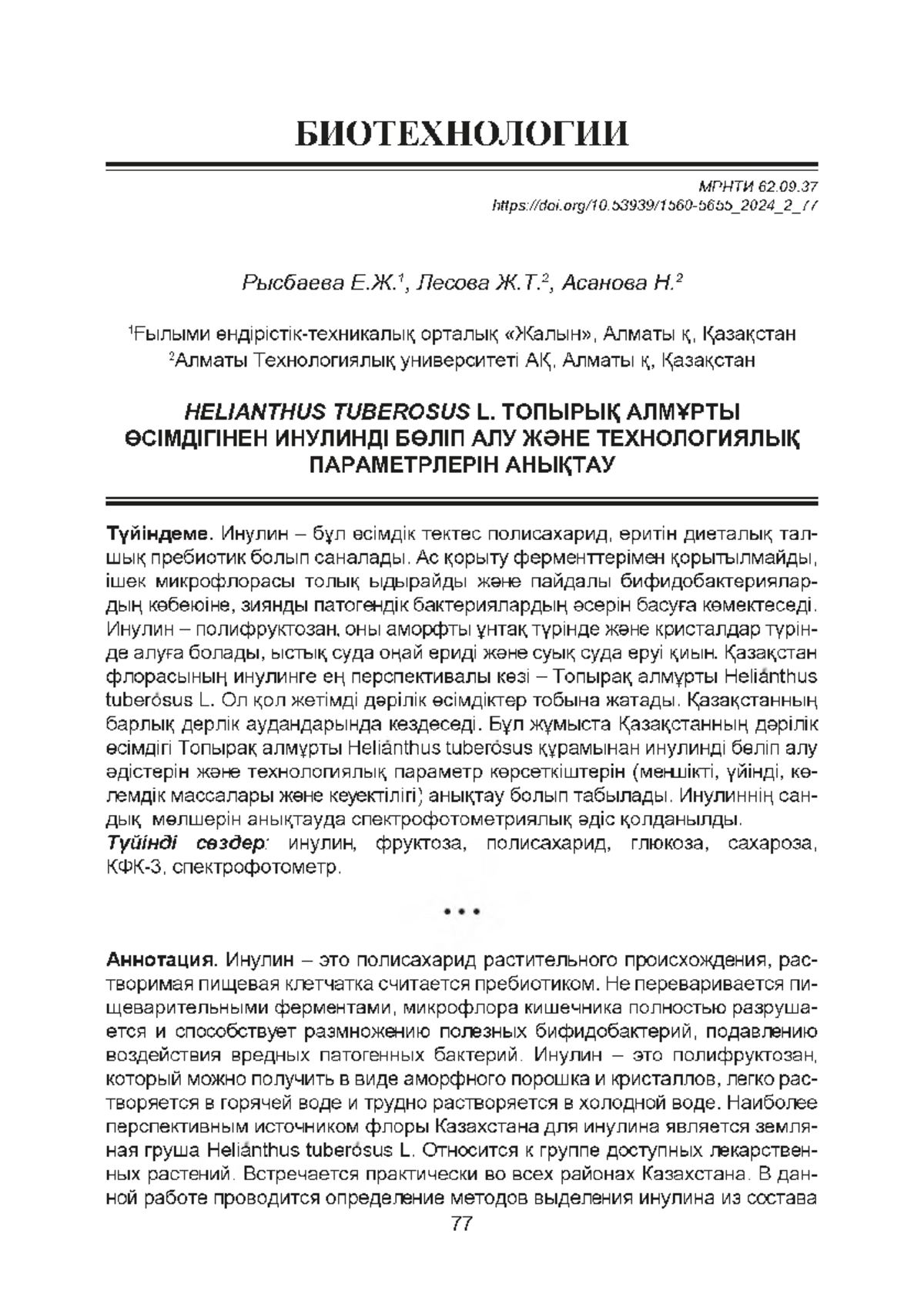 БИОТЕХНОЛОГИИ

МРНТИ 62.09.37
https://doi.org/10.53939/1560-5655_2024_2_77

Рысбаева Е.Ж.$^1$, Лесова Ж.Т.$^2$, Асанова Н.$^2$

$^1$Ғылыми өндірістік-техникалық орталық «Жалын», Алматы қ, Қазақстан
$^2$Алматы Технологиялық университеті АҚ, Алматы қ, Қазақстан

HELIANTHUS TUBEROSUS L. ТОПЫРЫҚ АЛМҰРТЫ ӨСІМДІГІНЕН ИНУЛИНДІ БӨЛІП АЛУ ЖӘНЕ ТЕХНОЛОГИЯЛЫҚ ПАРАМЕТРЛЕРІН АНЫҚТАУ

Түйіндеме. Инулин – бұл өсімдік тектес полисахарид, еритін диеталық талшық пребиотик болып саналады. Ас қорыту ферменттерімен қорытылмайды, ішек микрофлорасы толық ыдырайды және пайдалы бифидобактериялардың көбеюіне, зиянды патогендік бактериялардың әсерін басуға көмектеседі. Инулин – полифруктозан, оны аморфты ұнтақ түрінде және кристалдар түрінде алуға болады, ыстық суда оңай ериді және суық суда еруі қиын. Қазақстан флорасының инулинге ең перспективалы көзі – Топырақ алмұрты Heliánthus tuberósus L. Ол қол жетімді дәрілік өсімдіктер тобына жатады. Қазақстанның барлық дерлік аудандарында кездеседі. Бұл жұмыста Қазақстанның дәрілік өсімдігі Топырақ алмұрты Heliánthus tuberósus құрамынан инулинді бөліп алу әдістерін және технологиялық параметр көрсеткіштерін (меншікті, үйінді, көлемдік массалары және кеуектілігі) анықтау болып табылады. Инулиннің сандық мөлшерін анықтауда спектрофотометриялық әдіс қолданылды.
Түйінді сөздер: инулин, фруктоза, полисахарид, глюкоза, сахароза, КФК-3, спектрофотометр.

• • •

Аннотация. Инулин – это полисахарид растительного происхождения, растворимая пищевая клетчатка считается пребиотиком. Не переваривается пищеварительными ферментами, микрофлора кишечника полностью разрушается и способствует размножению полезных бифидобактерий, подавлению воздействия вредных патогенных бактерий. Инулин – это полифруктозан, который можно получить в виде аморфного порошка и кристаллов, легко растворяется в горячей воде и трудно растворяется в холодной воде. Наиболее перспективным источником флоры Казахстана для инулина является земляная груша Heliánthus tuberósus L. Относится к группе доступных лекарственных растений. Встречается практически во всех районах Казахстана. В данной работе проводится определение методов выделения инулина из состава

77